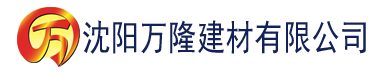 万 沈阳万隆建材有限公司